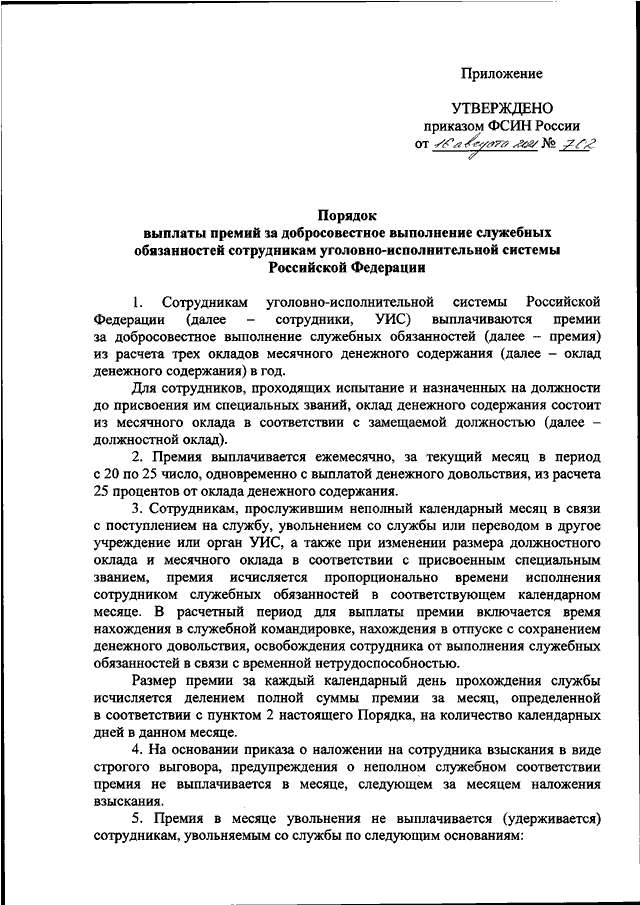 Приложение

УТВЕРЖДЕНО
приказом ФСИН России
от 16 августа 2021 № 702

Порядок
выплаты премий за добросовестное выполнение служебных обязанностей сотрудникам уголовно-исполнительной системы Российской Федерации

1. Сотрудникам уголовно-исполнительной системы Российской Федерации (далее – сотрудники, УИС) выплачиваются премии за добросовестное выполнение служебных обязанностей (далее – премия) из расчета трех окладов месячного денежного содержания (далее – оклад денежного содержания) в год.

Для сотрудников, проходящих испытание и назначенных на должности до присвоения им специальных званий, оклад денежного содержания состоит из месячного оклада в соответствии с замещаемой должностью (далее – должностной оклад).

2. Премия выплачивается ежемесячно, за текущий месяц в период с 20 по 25 число, одновременно с выплатой денежного довольствия, из расчета 25 процентов от оклада денежного содержания.

3. Сотрудникам, прослужившим неполный календарный месяц в связи с поступлением на службу, увольнением со службы или переводом в другое учреждение или орган УИС, а также при изменении размера должностного оклада и месячного оклада в соответствии с присвоенным специальным званием, премия исчисляется пропорционально времени исполнения сотрудником служебных обязанностей в соответствующем календарном месяце. В расчетный период для выплаты премии включается время нахождения в служебной командировке, нахождения в отпуске с сохранением денежного довольствия, освобождения сотрудника от выполнения служебных обязанностей в связи с временной нетрудоспособностью.

Размер премии за каждый календарный день прохождения службы исчисляется делением полной суммы премии за месяц, определенной в соответствии с пунктом 2 настоящего Порядка, на количество календарных дней в данном месяце.

4. На основании приказа о наложении на сотрудника взыскания в виде строгого выговора, предупреждения о неполном служебном соответствии премия не выплачивается в месяце, следующем за месяцем наложения взыскания.

5. Премия в месяце увольнения не выплачивается (удерживается) сотрудникам, увольняемым со службы по следующим основаниям: